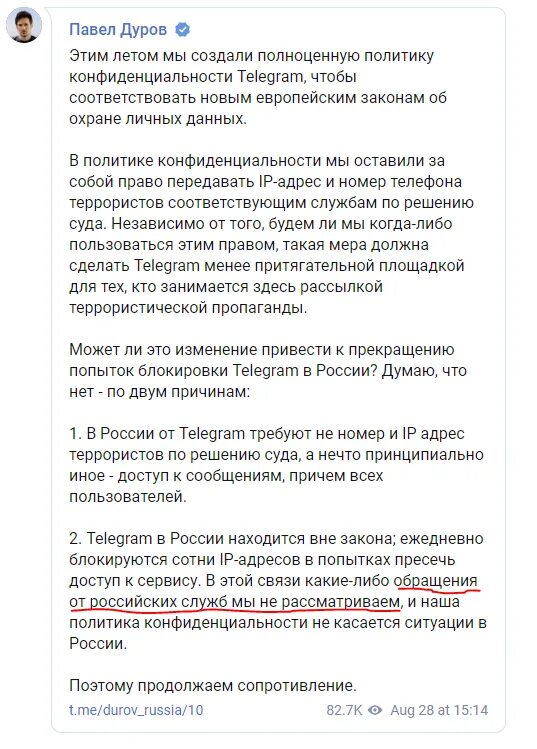 Павел Дуров

Этим летом мы создали полноценную политику конфиденциальности Telegram, чтобы соответствовать новым европейским законам об охране личных данных.

В политике конфиденциальности мы оставили за собой право передавать IP-адрес и номер телефона террористов соответствующим службам по решению суда. Независимо от того, будем ли мы когда-либо пользоваться этим правом, такая мера должна сделать Telegram менее притягательной площадкой для тех, кто занимается здесь рассылкой террористической пропаганды.

Может ли это изменение привести к прекращению попыток блокировки Telegram в России? Думаю, что нет - по двум причинам:

1. В России от Telegram требуют не номер и IP адрес террористов по решению суда, а нечто принципиально иное - доступ к сообщениям, причем всех пользователей.

2. Telegram в России находится вне закона; ежедневно блокируются сотни IP-адресов в попытках пресечь доступ к сервису. В этой связи какие-либо обращения от российских служб мы не рассматриваем, и наша политика конфиденциальности не касается ситуации в России.

Поэтому продолжаем сопротивление.

t.me/durov_russia/10 82.7K Aug 28 at 15:14